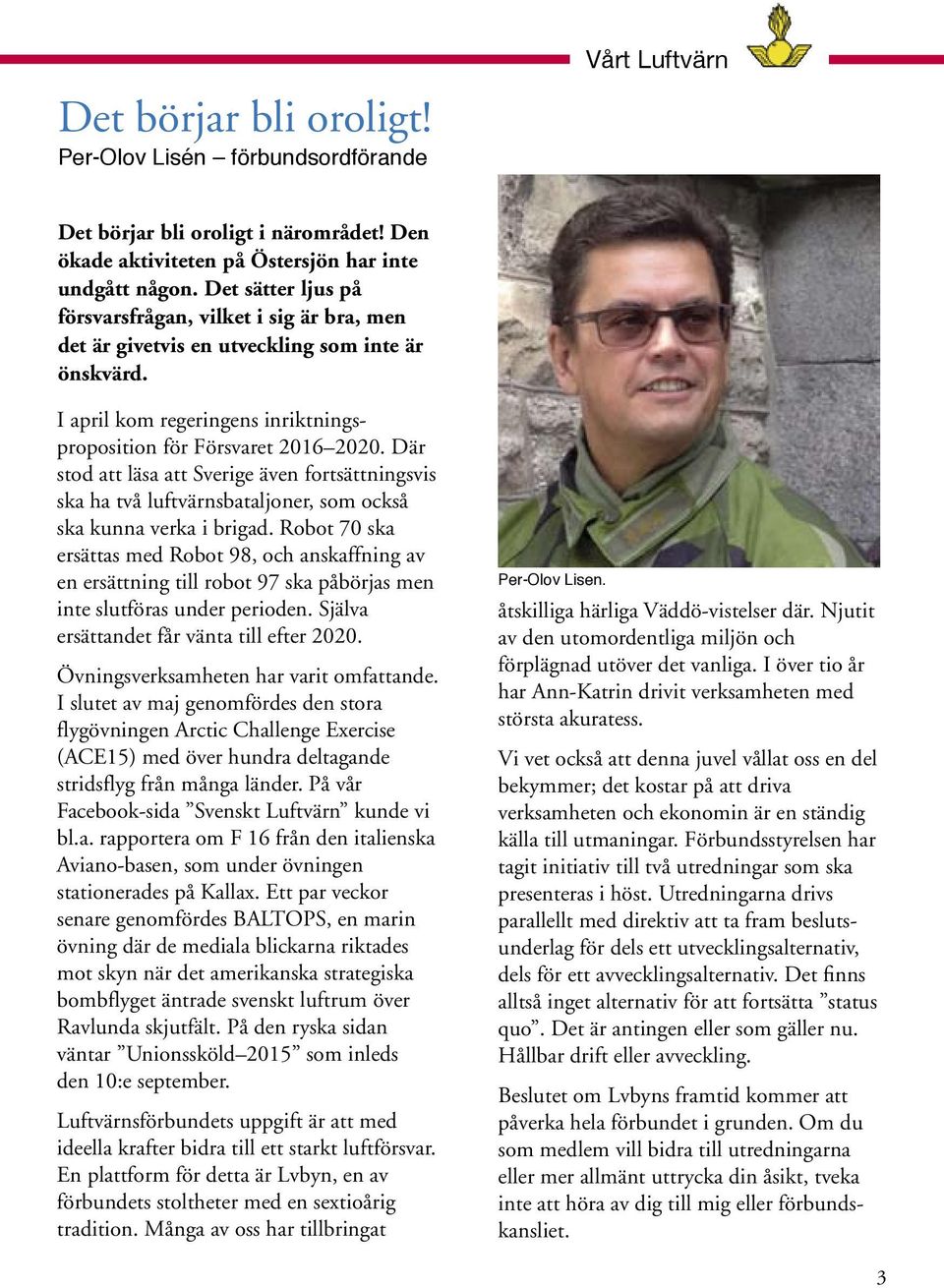 Vårt Luftvärn

Det börjar bli oroligt!
Per-Olov Lisén – förbundsordförande

Det börjar bli oroligt i närområdet! Den ökade aktiviteten på Östersjön har inte undgått någon. Det sätter ljus på försvarsfrågan, vilket i sig är bra, men det är givetvis en utveckling som inte är önskvärd.

I april kom regeringens inriktningsproposition för Försvaret 2016–2020. Där stod att läsa att Sverige även fortsättningsvis ska ha två luftvärnsbataljoner, som också ska kunna verka i brigad. Robot 70 ska ersättas med Robot 98, och anskaffning av en ersättning till robot 97 ska påbörjas men inte slutföras under perioden. Själva ersättandet får vänta till efter 2020.

Övningsverksamheten har varit omfattande. I slutet av maj genomfördes den stora flygövningen Arctic Challenge Exercise (ACE15) med över hundra deltagande stridsflyg från många länder. På vår Facebook-sida ”Svenskt Luftvärn” kunde vi bl.a. rapportera om F 16 från den italienska Aviano-basen, som under övningen stationerades på Kallax. Ett par veckor senare genomfördes BALTOPS, en marin övning där de mediala blickarna riktades mot skyn när det amerikanska strategiska bombflyget äntrade svenskt luftrum över Ravlunda skjutfält. På den ryska sidan väntar ”Unionssköld–2015” som inleds den 10:e september.

Luftvärnsförbundets uppgift är att med ideella krafter bidra till ett starkt luftförsvar. En plattform för detta är Lvbyn, en av förbundets stoltheter med en sextioårig tradition. Många av oss har tillbringat

Per-Olov Lisen.

åtskilliga härliga Väddö-vistelser där. Njutit av den utomordentliga miljön och förplägnad utöver det vanliga. I över tio år har Ann-Katrin drivit verksamheten med största akuratess.

Vi vet också att denna juvel vållat oss en del bekymmer; det kostar på att driva verksamheten och ekonomin är en ständig källa till utmaningar. Förbundsstyrelsen har tagit initiativ till två utredningar som ska presenteras i höst. Utredningarna drivs parallellt med direktiv att ta fram beslutsunderlag för dels ett utvecklingsalternativ, dels för ett avvecklingsalternativ. Det finns alltså inget alternativ för att fortsätta ”status quo”. Det är antingen eller som gäller nu. Hållbar drift eller avveckling.

Beslutet om Lvbyns framtid kommer att påverka hela förbundet i grunden. Om du som medlem vill bidra till utredningarna eller mer allmänt uttrycka din åsikt, tveka inte att höra av dig till mig eller förbundskansliet.

3